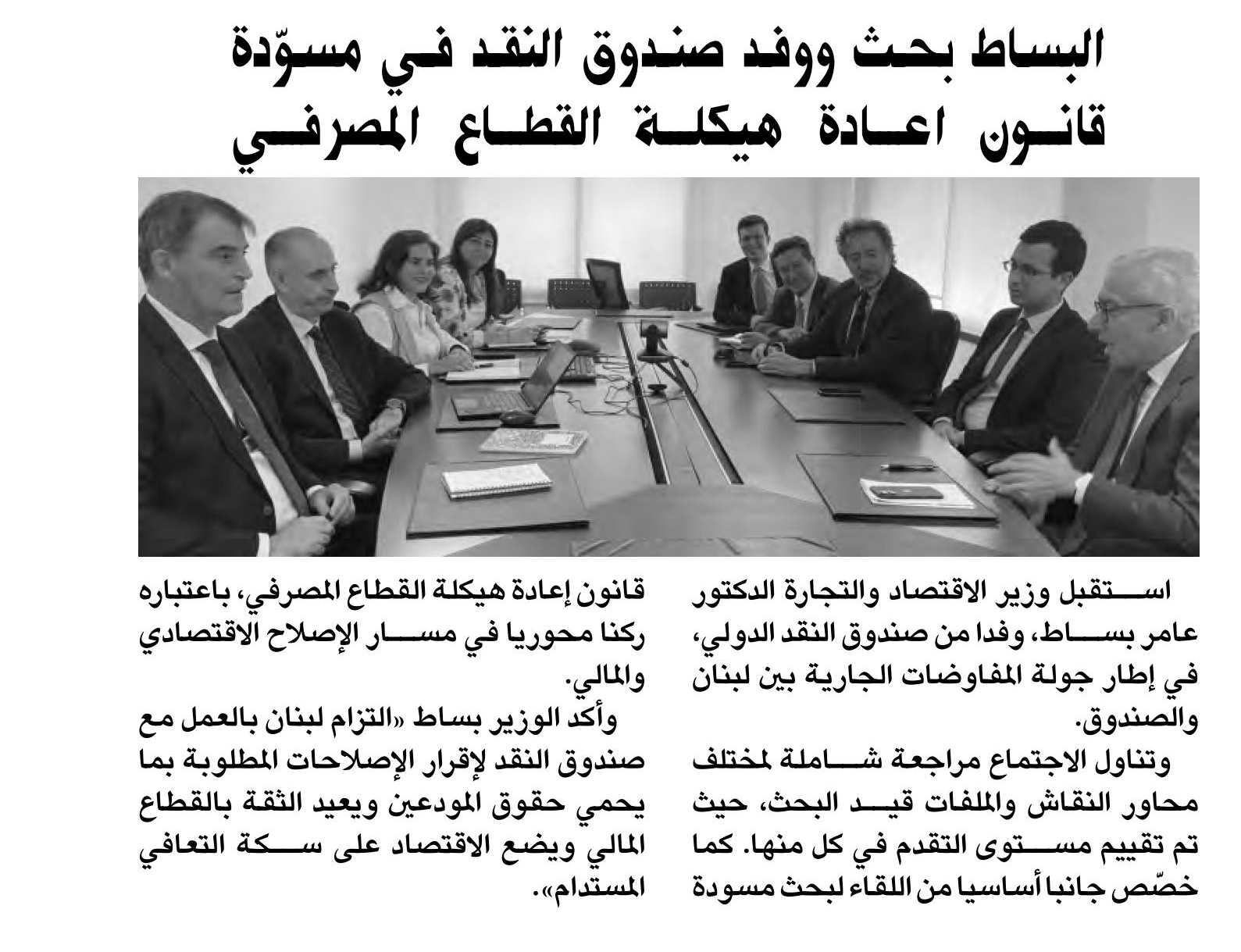 البساط بحث ووفد صندوق النقد في مسوّدة قانون اعادة هيكلة القطاع المصرفي

استقبل وزير الاقتصاد والتجارة الدكتور عامر بساط، وفدا من صندوق النقد الدولي، في إطار جولة المفاوضات الجارية بين لبنان والصندوق.

وتناول الاجتماع مراجعة شاملة لمختلف محاور النقاش والملفات قيد البحث، حيث تم تقييم مستوى التقدم في كل منها. كما خصّص جانبا أساسيا من اللقاء لبحث مسودة قانون إعادة هيكلة القطاع المصرفي، باعتباره ركنا محوريا في مسار الإصلاح الاقتصادي والمالي.

وأكد الوزير بساط «التزام لبنان بالعمل مع صندوق النقد لإقرار الإصلاحات المطلوبة بما يحمي حقوق المودعين ويعيد الثقة بالقطاع المالي ويضع الاقتصاد على سكة التعافي المستدام».